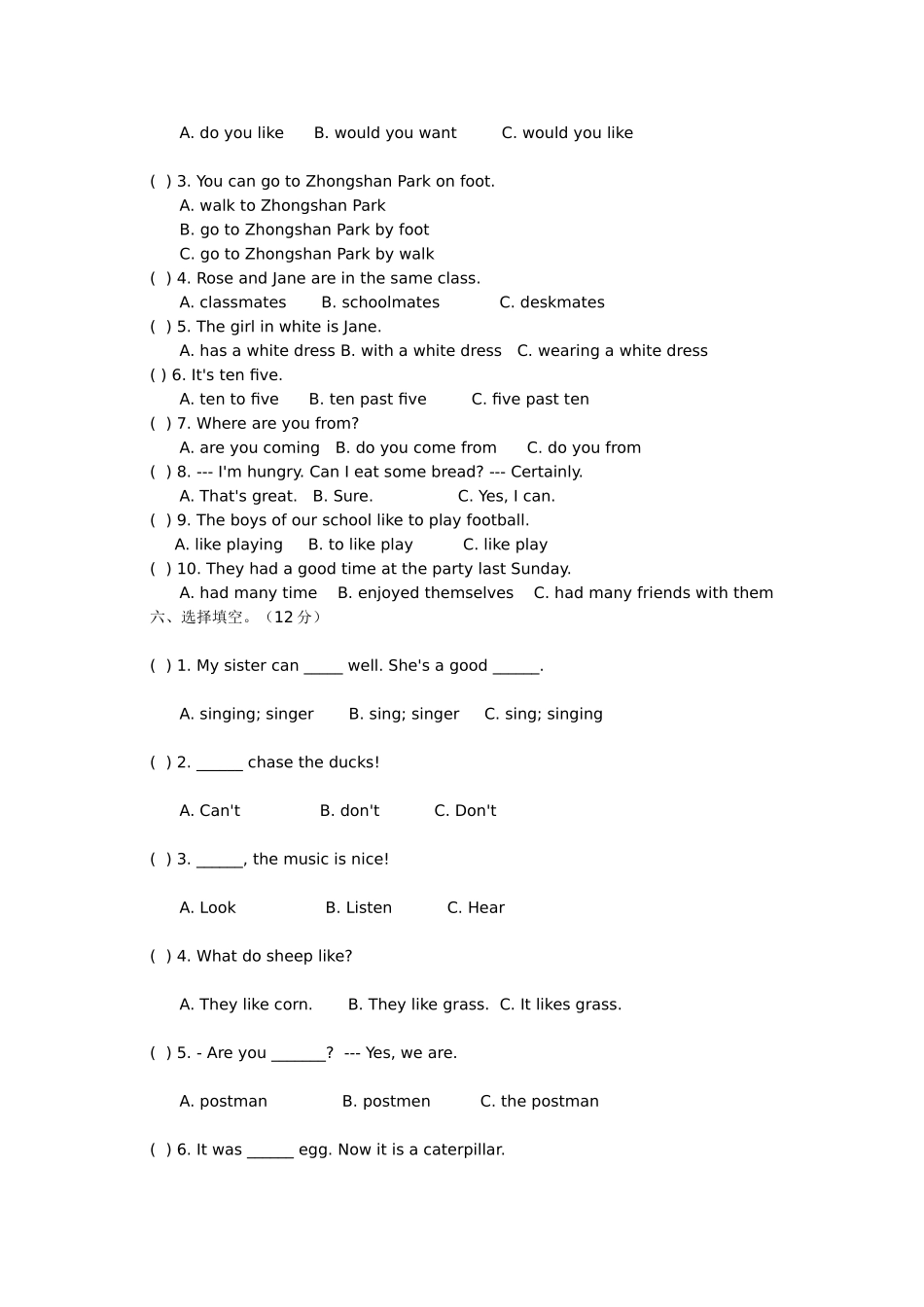 A. do you like B. would you want C. would you like

( ) 3. You can go to Zhongshan Park on foot.
A. walk to Zhongshan Park
B. go to Zhongshan Park by foot
C. go to Zhongshan Park by walk
( ) 4. Rose and Jane are in the same class.
A. classmates B. schoolmates C. deskmates
( ) 5. The girl in white is Jane.
A. has a white dress B. with a white dress C. wearing a white dress
( ) 6. It's ten five.
A. ten to five B. ten past five C. five past ten
( ) 7. Where are you from?
A. are you coming B. do you come from C. do you from
( ) 8. --- I'm hungry. Can I eat some bread? --- Certainly.
A. That's great. B. Sure. C. Yes, I can.
( ) 9. The boys of our school like to play football.
A. like playing B. to like play C. like play
( ) 10. They had a good time at the party last Sunday.
A. had many time B. enjoyed themselves C. had many friends with them
六、选择填空。（12 分）

( ) 1. My sister can _____ well. She's a good ______.

A. singing; singer B. sing; singer C. sing; singing

( ) 2. ______ chase the ducks!

A. Can't B. don't C. Don't

( ) 3. ______, the music is nice!

A. Look B. Listen C. Hear

( ) 4. What do sheep like?

A. They like corn. B. They like grass. C. It likes grass.

( ) 5. - Are you _______? --- Yes, we are.

A. postman B. postmen C. the postman

( ) 6. It was ______ egg. Now it is a caterpillar.